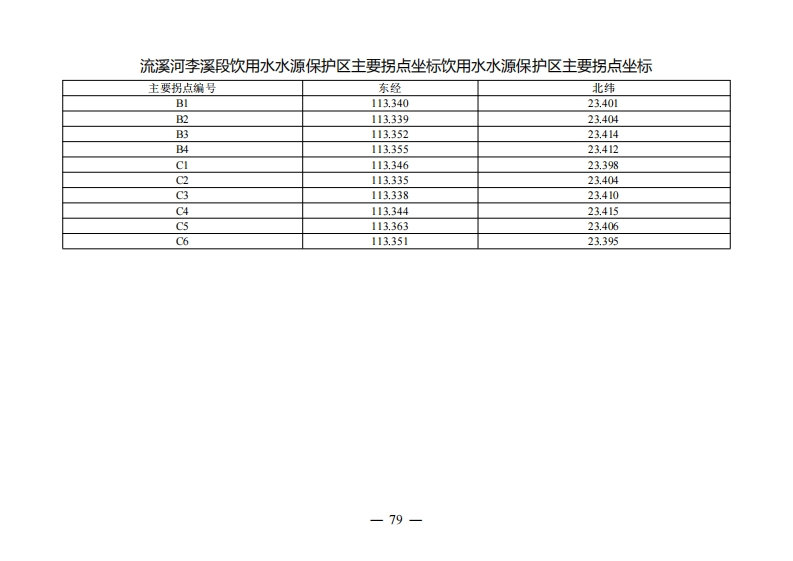 流溪河李溪段饮用水水源保护区主要拐点坐标饮用水水源保护区主要拐点坐标

| 主要拐点编号 | 东经 | 北纬 |
|---|---|---|
| B1 | 113.340 | 23.401 |
| B2 | 113.339 | 23.404 |
| B3 | 113.352 | 23.414 |
| B4 | 113.355 | 23.412 |
| C1 | 113.346 | 23.398 |
| C2 | 113.335 | 23.404 |
| C3 | 113.338 | 23.410 |
| C4 | 113.344 | 23.415 |
| C5 | 113.363 | 23.406 |
| C6 | 113.351 | 23.395 |

— 79 —